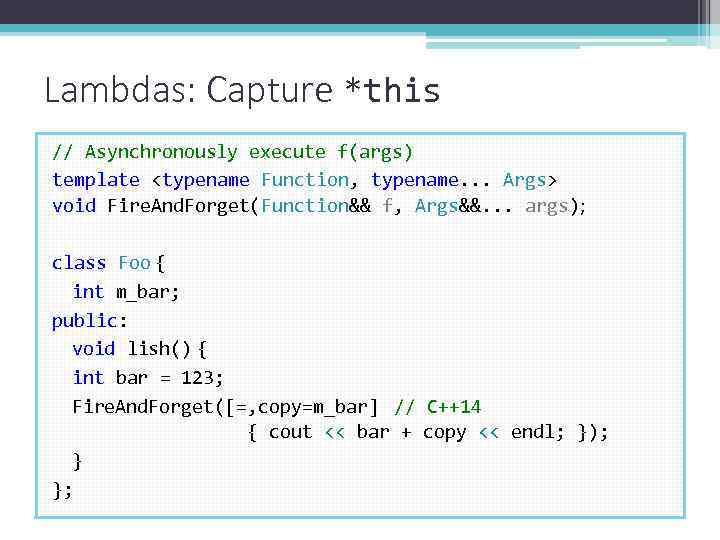 Lambdas: Capture *this

// Asynchronously execute f(args)
template <typename Function, typename... Args>
void FireAndForget(Function&& f, Args&&... args);

class Foo {
  int m_bar;
public:
  void lish() {
  int bar = 123;
  FireAndForget([=,copy=m_bar] // C++14
                { cout << bar + copy << endl; });
  }
};